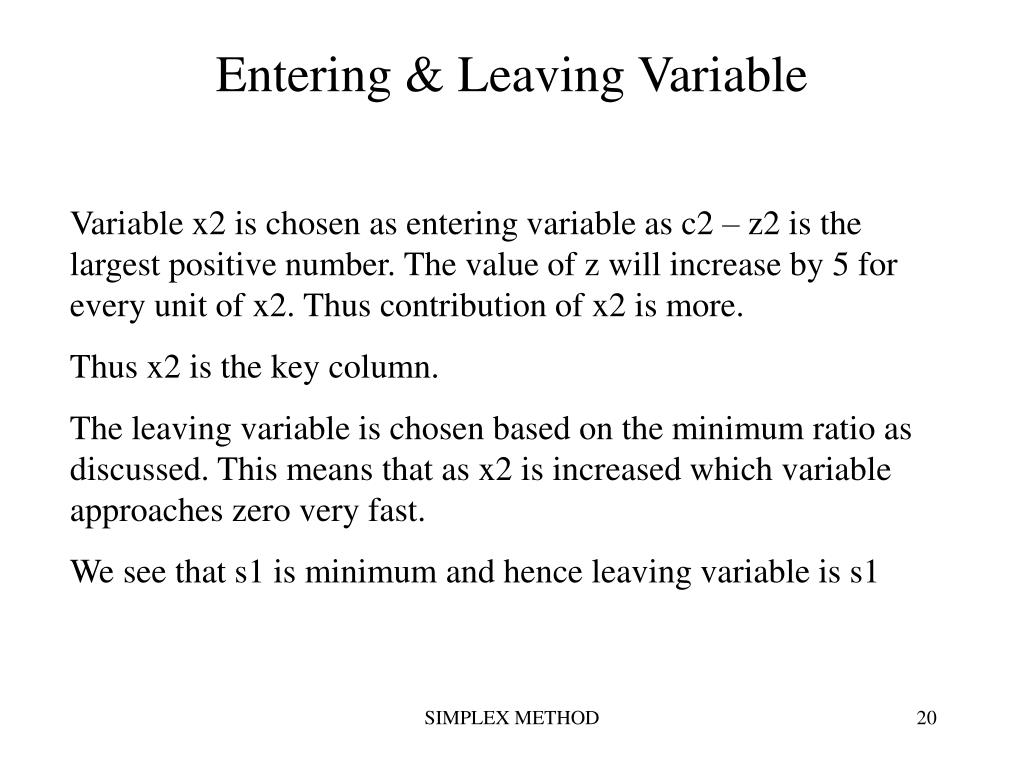 Entering & Leaving Variable

Variable x2 is chosen as entering variable as c2 – z2 is the largest positive number. The value of z will increase by 5 for every unit of x2. Thus contribution of x2 is more.

Thus x2 is the key column.

The leaving variable is chosen based on the minimum ratio as discussed. This means that as x2 is increased which variable approaches zero very fast.

We see that s1 is minimum and hence leaving variable is s1

SIMPLEX METHOD

20